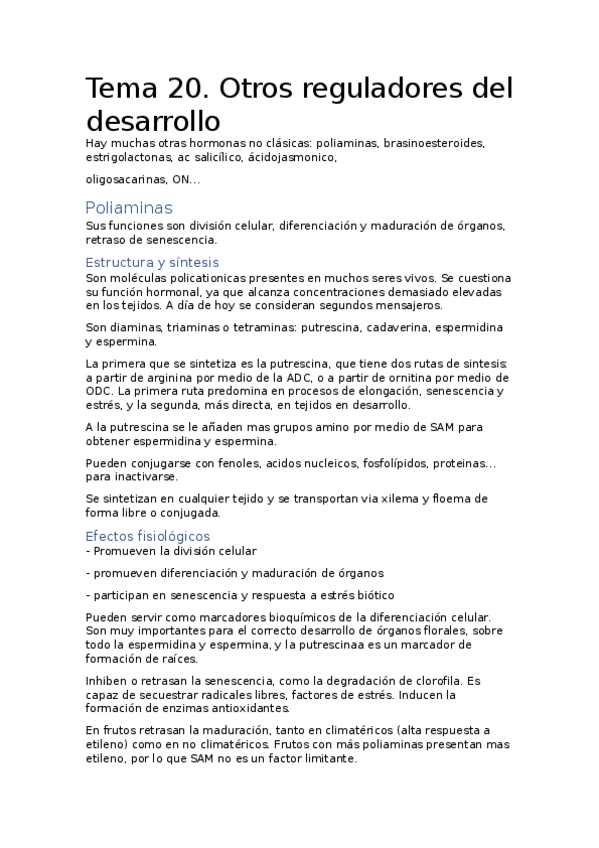 Tema 20. Otros reguladores del desarrollo

Hay muchas otras hormonas no clásicas: poliaminas, brasinoesteroides, estrigolactonas, ac salicílico, ácidojasmonico,

oligosacarinas, ON...

Poliaminas

Sus funciones son división celular, diferenciación y maduración de órganos, retraso de senescencia.

Estructura y síntesis

Son moléculas policationicas presentes en muchos seres vivos. Se cuestiona su función hormonal, ya que alcanza concentraciones demasiado elevadas en los tejidos. A día de hoy se consideran segundos mensajeros.

Son diaminas, triaminas o tetraminas: putrescina, cadaverina, espermidina y espermina.

La primera que se sintetiza es la putrescina, que tiene dos rutas de sintesis: a partir de arginina por medio de la ADC, o a partir de ornitina por medio de ODC. La primera ruta predomina en procesos de elongación, senescencia y estrés, y la segunda, más directa, en tejidos en desarrollo.

A la putrescina se le añaden mas grupos amino por medio de SAM para obtener espermidina y espermina.

Pueden conjugarse con fenoles, acidos nucleicos, fosfolípidos, proteinas... para inactivarse.

Se sintetizan en cualquier tejido y se transportan via xilema y floema de forma libre o conjugada.

Efectos fisiológicos

- Promueven la división celular

- promueven diferenciación y maduración de órganos

- participan en senescencia y respuesta a estrés biótico

Pueden servir como marcadores bioquímicos de la diferenciación celular. Son muy importantes para el correcto desarrollo de órganos florales, sobre todo la espermidina y espermina, y la putrescinaa es un marcador de formación de raíces.

Inhiben o retrasan la senescencia, como la degradación de clorofila. Es capaz de secuestrar radicales libres, factores de estrés. Inducen la formación de enzimas antioxidantes.

En frutos retrasan la maduración, tanto en climatéricos (alta respuesta a etileno) como en no climatéricos. Frutos con más poliaminas presentan mas etileno, por lo que SAM no es un factor limitante.